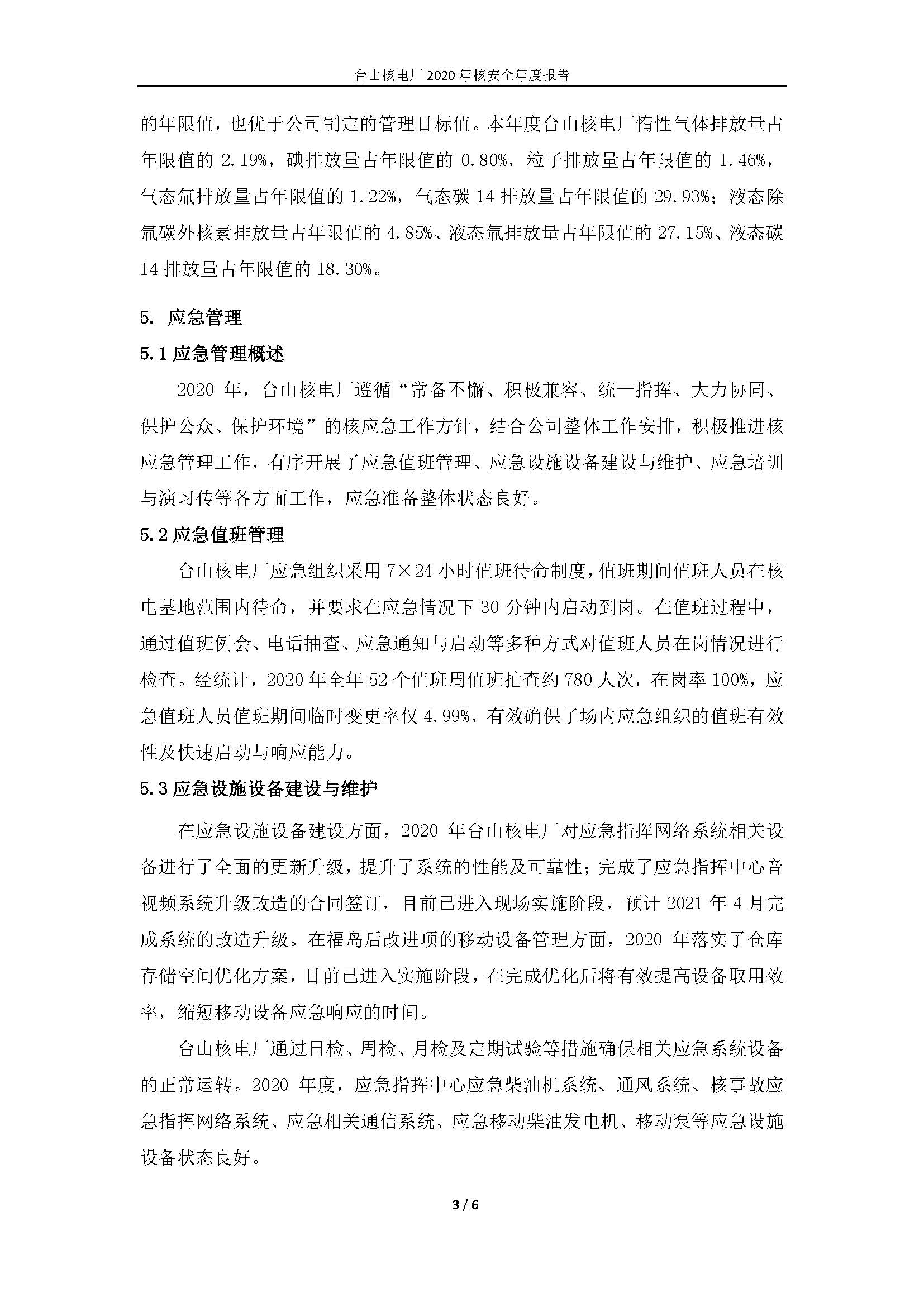 台山核电厂 2020 年核安全年度报告

的年限值，也优于公司制定的管理目标值。本年度台山核电厂惰性气体排放量占年限值的 2.19%，碘排放量占年限值的 0.80%，粒子排放量占年限值的 1.46%，气态氚排放量占年限值的 1.22%，气态碳 14 排放量占年限值的 29.93%；液态除氚碳外核素排放量占年限值的 4.85%、液态氚排放量占年限值的 27.15%、液态碳 14 排放量占年限值的 18.30%。

5. 应急管理

5.1 应急管理概述

2020 年，台山核电厂遵循“常备不懈、积极兼容、统一指挥、大力协同、保护公众、保护环境”的核应急工作方针，结合公司整体工作安排，积极推进核应急管理工作，有序开展了应急值班管理、应急设施设备建设与维护、应急培训与演习传等各方面工作，应急准备整体状态良好。

5.2 应急值班管理

台山核电厂应急组织采用 7×24 小时值班待命制度，值班期间值班人员在核电基地范围内待命，并要求在应急情况下 30 分钟内启动到岗。在值班过程中，通过值班例会、电话抽查、应急通知与启动等多种方式对值班人员在岗情况进行检查。经统计，2020 年全年 52 个值班周值班抽查约 780 人次，在岗率 100%，应急值班人员值班期间临时变更率仅 4.99%，有效确保了场内应急组织的值班有效性及快速启动与响应能力。

5.3 应急设施设备建设与维护

在应急设施设备建设方面，2020 年台山核电厂对应急指挥网络系统相关设备进行了全面的更新升级，提升了系统的性能及可靠性；完成了应急指挥中心音视频系统升级改造的合同签订，目前已进入现场实施阶段，预计 2021 年 4 月完成系统的改造升级。在福岛后改进项的移动设备管理方面，2020 年落实了仓库存储空间优化方案，目前已进入实施阶段，在完成优化后将有效提高设备取用效率，缩短移动设备应急响应的时间。

台山核电厂通过日检、周检、月检及定期试验等措施确保相关应急系统设备的正常运转。2020 年度，应急指挥中心应急柴油机系统、通风系统、核事故应急指挥网络系统、应急相关通信系统、应急移动柴油发电机、移动泵等应急设施设备状态良好。

3 / 6